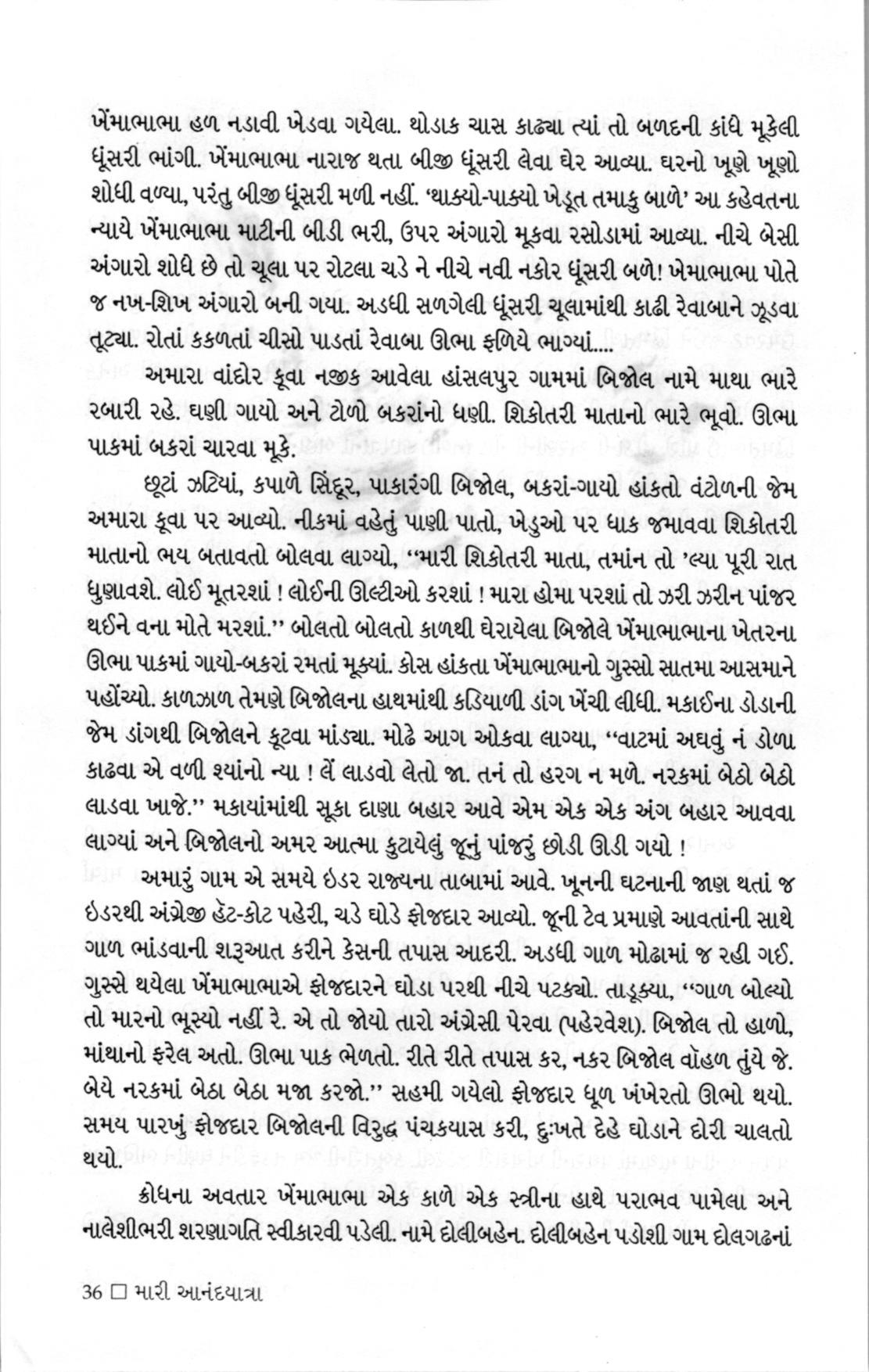 ખેંમાભાભા હળ નડાવી ખેડવા ગયેલા. થોડાક ચાસ કાઢ્યા ત્યાં તો બળદની કાંધે મૂકેલી ધૂંસરી ભાંગી. ખેંમાભાભા નારાજ થતા બીજી ધૂંસરી લેવા ઘેર આવ્યા. ઘરનો ખૂણે ખૂણો શોધી વળ્યા, પરંતુ બીજી ધૂંસરી મળી નહીં. 'થાક્યો-પાક્યો ખેડૂત તમાકુ બાળે' આ કહેવતના ન્યાયે ખેંમાભાભા માટીની બીડી ભરી, ઉપર અંગારો મૂકવા રસોડામાં આવ્યા. નીચે બેસી અંગારો શોધે છે તો ચૂલા પર રોટલા ચડે ને નીચે નવી નકોર ધૂંસરી બળે! ખેમાભાભા પોતે જ નખ-શિખ અંગારો બની ગયા. અડધી સળગેલી ધૂંસરી ચૂલામાંથી કાઢી રેવાબાને ઝૂડવા તૂટ્યા. રોતાં કકળતાં ચીસો પાડતાં રેવાબા ઊભા ફળિયે ભાગ્યાં....

અમારા વાંદોર કૂવા નજીક આવેલા હાંસલપુર ગામમાં બિજોલ નામે માથા ભારે રબારી રહે. ઘણી ગાયો અને ટોળો બકરાંનો ધણી. શિકોતરી માતાનો ભારે ભૂવો. ઊભા પાકમાં બકરાં ચારવા મૂકે.

છૂટાં ઝટિયાં, કપાળે સિંદૂર, પાકારંગી બિજોલ, બકરાં-ગાયો હાંકતો વંટોળની જેમ અમારા કૂવા પર આવ્યો. નીકમાં વહેતું પાણી પાતો, ખેડુઓ પર ધાક જમાવવા શિકોતરી માતાનો ભય બતાવતો બોલવા લાગ્યો, "મારી શિકોતરી માતા, તમાંન તો 'લ્યા પૂરી રાત ધુણાવશે. લોઈ મૂતરશાં ! લોઈની ઊલ્ટીઓ કરશાં ! મારા હોમા પરશાં તો ઝરી ઝરીન પાંજર થઈને વના મોતે મરશાં." બોલતો બોલતો કાળથી ઘેરાયેલા બિજોલે ખેંમાભાભાના ખેતરના ઊભા પાકમાં ગાયો-બકરાં રમતાં મૂક્યાં. કોસ હાંકતા ખેંમાભાભાનો ગુસ્સો સાતમા આસમાને પહોંચ્યો. કાળઝાળ તેમણે બિજોલના હાથમાંથી કડિયાળી ડાંગ ખેંચી લીધી. મકાઈના ડોડાની જેમ ડાંગથી બિજોલને કૂટવા માંડ્યા. મોઢે આગ ઓકવા લાગ્યા, "વાટમાં અઘવું નં ડોળા કાઢવા એ વળી શ્યાંનો ન્યા ! લેં લાડવો લેતો જા. તનં તો હરગ ન મળે. નરકમાં બેઠો બેઠો લાડવા ખાજે." મકાયાંમાંથી સૂકા દાણા બહાર આવે એમ એક એક અંગ બહાર આવવા લાગ્યાં અને બિજોલનો અમર આત્મા કુટાયેલું જૂનું પાંજરું છોડી ઊડી ગયો !

અમારું ગામ એ સમયે ઇડર રાજ્યના તાબામાં આવે. ખૂનની ઘટનાની જાણ થતાં જ ઇડરથી અંગ્રેજી હૅટ-કોટ પહેરી, ચડે ઘોડે ફોજદાર આવ્યો. જૂની ટેવ પ્રમાણે આવતાંની સાથે ગાળ ભાંડવાની શરૂઆત કરીને કેસની તપાસ આદરી. અડધી ગાળ મોઢામાં જ રહી ગઈ. ગુસ્સે થયેલા ખેંમાભાભાએ ફોજદારને ઘોડા પરથી નીચે પટક્યો. તાડૂક્યા, "ગાળ બોલ્યો તો મારનો ભૂસ્યો નહીં રે. એ તો જોયો તારો અંગ્રેસી પેરવા (પહેરવેશ). બિજોલ તો હાળો, માંથાનો ફરેલ અતો. ઊભા પાક ભેળતો. રીતે રીતે તપાસ કર, નકર બિજોલ વૉહળ તુંયે જે. બેયે નરકમાં બેઠા બેઠા મજા કરજો." સહમી ગયેલો ફોજદાર ધૂળ ખંખેરતો ઊભો થયો. સમય પારખું ફોજદાર બિજોલની વિરુદ્ધ પંચકયાસ કરી, દુઃખતે દેહે ઘોડાને દોરી ચાલતો થયો.

ક્રોધના અવતાર ખેંમાભાભા એક કાળે એક સ્ત્રીના હાથે પરાભવ પામેલા અને નાલેશીભરી શરણાગતિ સ્વીકારવી પડેલી. નામે દોલીબહેન. દોલીબહેન પડોશી ગામ દોલગઢનાં

36 □ મારી આનંદયાત્રા